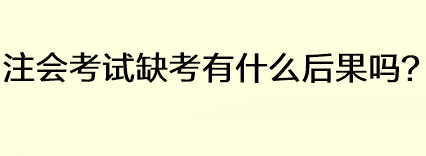 注会考试缺考有什么后果吗?